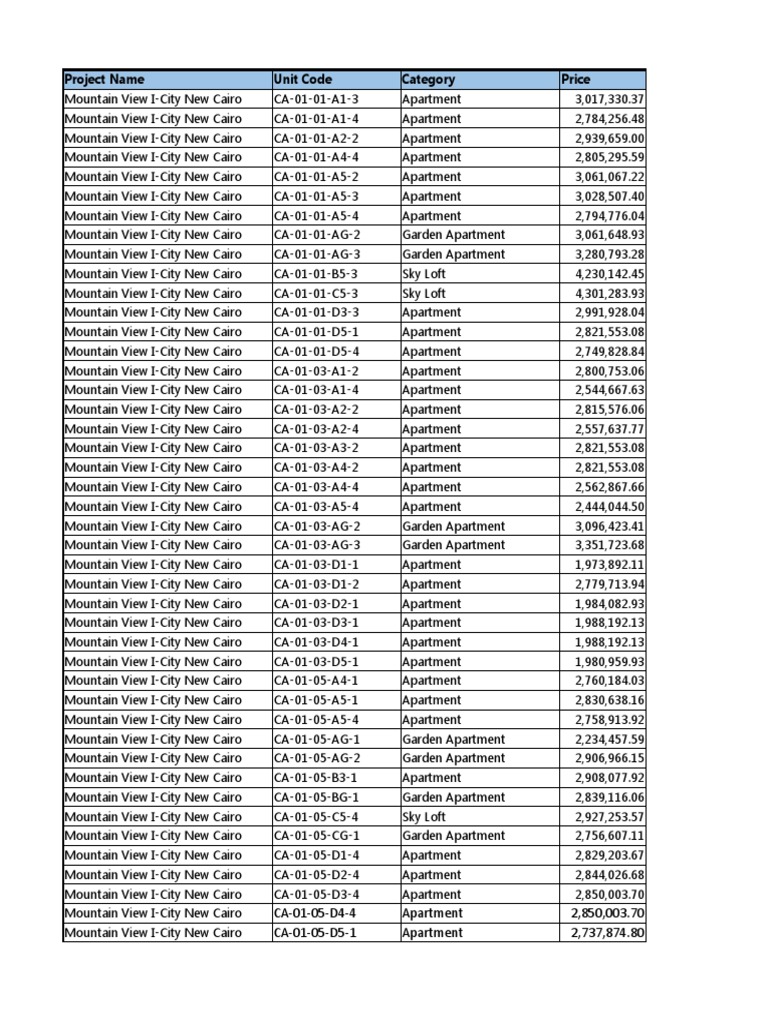 | Project Name | Unit Code | Category | Price |
|---|---|---|---|
| Mountain View I-City New Cairo | CA-01-01-A1-3 | Apartment | 3,017,330.37 |
| Mountain View I-City New Cairo | CA-01-01-A1-4 | Apartment | 2,784,256.48 |
| Mountain View I-City New Cairo | CA-01-01-A2-2 | Apartment | 2,939,659.00 |
| Mountain View I-City New Cairo | CA-01-01-A4-4 | Apartment | 2,805,295.59 |
| Mountain View I-City New Cairo | CA-01-01-A5-2 | Apartment | 3,061,067.22 |
| Mountain View I-City New Cairo | CA-01-01-A5-3 | Apartment | 3,028,507.40 |
| Mountain View I-City New Cairo | CA-01-01-A5-4 | Apartment | 2,794,776.04 |
| Mountain View I-City New Cairo | CA-01-01-AG-2 | Garden Apartment | 3,061,648.93 |
| Mountain View I-City New Cairo | CA-01-01-AG-3 | Garden Apartment | 3,280,793.28 |
| Mountain View I-City New Cairo | CA-01-01-B5-3 | Sky Loft | 4,230,142.45 |
| Mountain View I-City New Cairo | CA-01-01-C5-3 | Sky Loft | 4,301,283.93 |
| Mountain View I-City New Cairo | CA-01-01-D3-3 | Apartment | 2,991,928.04 |
| Mountain View I-City New Cairo | CA-01-01-D5-1 | Apartment | 2,821,553.08 |
| Mountain View I-City New Cairo | CA-01-01-D5-4 | Apartment | 2,749,828.84 |
| Mountain View I-City New Cairo | CA-01-03-A1-2 | Apartment | 2,800,753.06 |
| Mountain View I-City New Cairo | CA-01-03-A1-4 | Apartment | 2,544,667.63 |
| Mountain View I-City New Cairo | CA-01-03-A2-2 | Apartment | 2,815,576.06 |
| Mountain View I-City New Cairo | CA-01-03-A2-4 | Apartment | 2,557,637.77 |
| Mountain View I-City New Cairo | CA-01-03-A3-2 | Apartment | 2,821,553.08 |
| Mountain View I-City New Cairo | CA-01-03-A4-2 | Apartment | 2,821,553.08 |
| Mountain View I-City New Cairo | CA-01-03-A4-4 | Apartment | 2,562,867.66 |
| Mountain View I-City New Cairo | CA-01-03-A5-4 | Apartment | 2,444,044.50 |
| Mountain View I-City New Cairo | CA-01-03-AG-2 | Garden Apartment | 3,096,423.41 |
| Mountain View I-City New Cairo | CA-01-03-AG-3 | Garden Apartment | 3,351,723.68 |
| Mountain View I-City New Cairo | CA-01-03-D1-1 | Apartment | 1,973,892.11 |
| Mountain View I-City New Cairo | CA-01-03-D1-2 | Apartment | 2,779,713.94 |
| Mountain View I-City New Cairo | CA-01-03-D2-1 | Apartment | 1,984,082.93 |
| Mountain View I-City New Cairo | CA-01-03-D3-1 | Apartment | 1,988,192.13 |
| Mountain View I-City New Cairo | CA-01-03-D4-1 | Apartment | 1,988,192.13 |
| Mountain View I-City New Cairo | CA-01-03-D5-1 | Apartment | 1,980,959.93 |
| Mountain View I-City New Cairo | CA-01-05-A4-1 | Apartment | 2,760,184.03 |
| Mountain View I-City New Cairo | CA-01-05-A5-1 | Apartment | 2,830,638.16 |
| Mountain View I-City New Cairo | CA-01-05-A5-4 | Apartment | 2,758,913.92 |
| Mountain View I-City New Cairo | CA-01-05-AG-1 | Garden Apartment | 2,234,457.59 |
| Mountain View I-City New Cairo | CA-01-05-AG-2 | Garden Apartment | 2,906,966.15 |
| Mountain View I-City New Cairo | CA-01-05-B3-1 | Apartment | 2,908,077.92 |
| Mountain View I-City New Cairo | CA-01-05-BG-1 | Garden Apartment | 2,839,116.06 |
| Mountain View I-City New Cairo | CA-01-05-C5-4 | Sky Loft | 2,927,253.57 |
| Mountain View I-City New Cairo | CA-01-05-CG-1 | Garden Apartment | 2,756,607.11 |
| Mountain View I-City New Cairo | CA-01-05-D1-4 | Apartment | 2,829,203.67 |
| Mountain View I-City New Cairo | CA-01-05-D2-4 | Apartment | 2,844,026.68 |
| Mountain View I-City New Cairo | CA-01-05-D3-4 | Apartment | 2,850,003.70 |
| Mountain View I-City New Cairo | CA-01-05-D4-4 | Apartment | 2,850,003.70 |
| Mountain View I-City New Cairo | CA-01-05-D5-1 | Apartment | 2,737,874.80 |